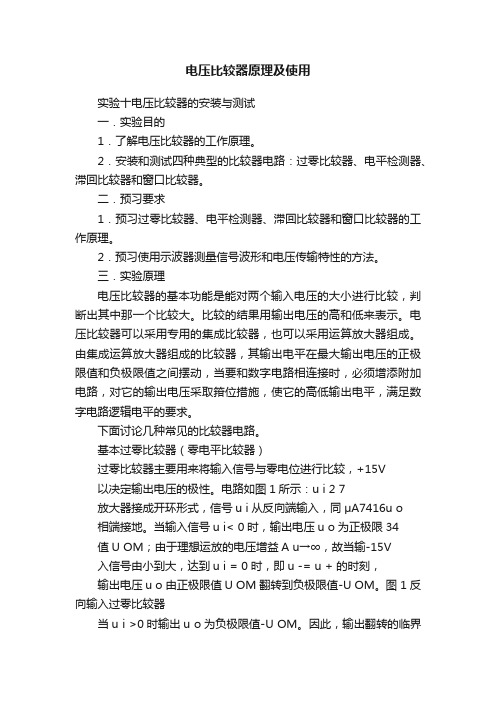 电压比较器原理及使用

实验十电压比较器的安装与测试

一．实验目的

1．了解电压比较器的工作原理。

2．安装和测试四种典型的比较器电路：过零比较器、电平检测器、滞回比较器和窗口比较器。

二．预习要求

1．预习过零比较器、电平检测器、滞回比较器和窗口比较器的工作原理。

2．预习使用示波器测量信号波形和电压传输特性的方法。

三．实验原理

电压比较器的基本功能是能对两个输入电压的大小进行比较，判断出其中那一个比较大。比较的结果用输出电压的高和低来表示。电压比较器可以采用专用的集成比较器，也可以采用运算放大器组成。由集成运算放大器组成的比较器，其输出电平在最大输出电压的正极限值和负极限值之间摆动，当要和数字电路相连接时，必须增添附加电路，对它的输出电压采取箝位措施，使它的高低输出电平，满足数字电路逻辑电平的要求。

下面讨论几种常见的比较器电路。

基本过零比较器（零电平比较器）

过零比较器主要用来将输入信号与零电位进行比较，+15V

以决定输出电压的极性。电路如图 1 所示：u i 2 7

放大器接成开环形式，信号 u i 从反向端输入，同 μA7416u o

相端接地。当输入信号 u i< 0 时，输出电压 u o 为正极限 34

值 U OM；由于理想运放的电压增益 A u→∞，故当输-15V

入信号由小到大，达到 u i = 0 时，即 u -= u + 的时刻，

输出电压 u o 由正极限值 U OM 翻转到负极限值-U OM。图 1 反向输入过零比较器

当 u i >0 时输出 u o 为负极限值-U OM。因此，输出翻转的临界